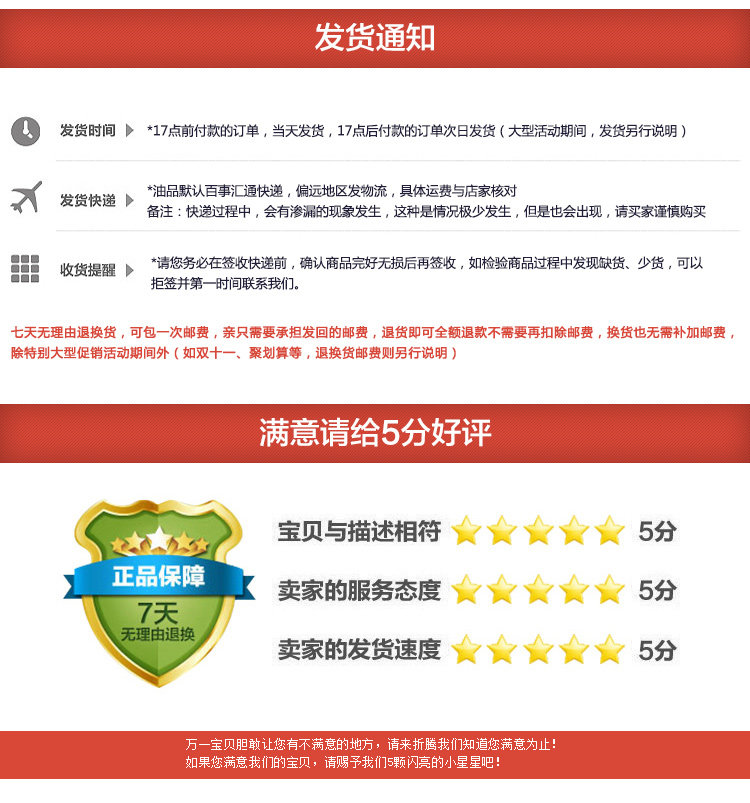 发货通知

发货时间 *17点前付款的订单，当天发货，17点后付款的订单次日发货（大型活动期间，发货另行说明）

发货快递 *油品默认百事汇通快递，偏远地区发物流，具体运费与店家核对
备注：快递过程中，会有渗漏的现象发生，这种是情况极少发生，但是也会出现，请买家谨慎购买

收货提醒 *请您务必在签收快递前，确认商品完好无损后再签收，如检验商品过程中发现缺货、少货，可以拒签并第一时间联系我们。

七天无理由退换货，可包一次邮费，亲只需要承担发回的邮费，退货即可全额退款不需要再扣除邮费，换货也无需补加邮费，除特别大型促销活动期间外（如双十一、聚划算等，退换货邮费则另行说明）

满意请给5分好评

正品保障
7天
无理由退换

宝贝与描述相符 5分
卖家的服务态度 5分
卖家的发货速度 5分

万一宝贝胆敢让您有不满意的地方，请来折腾我们知道您满意为止！
如果您满意我们的宝贝，请赐予我们5颗闪亮的小星星吧！